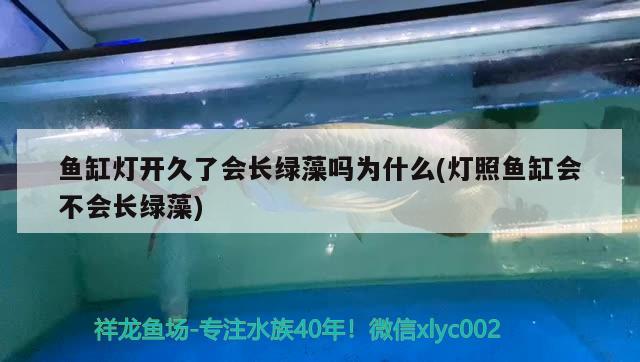 鱼缸灯开久了会长绿藻吗为什么(灯照鱼缸会不会长绿藻)

祥龙鱼场-专注水族40年！微信xlyc002